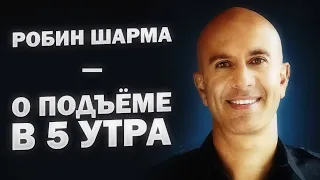 РОБИН ШАРМА
—
О ПОДЪЁМЕ В 5 УТРА